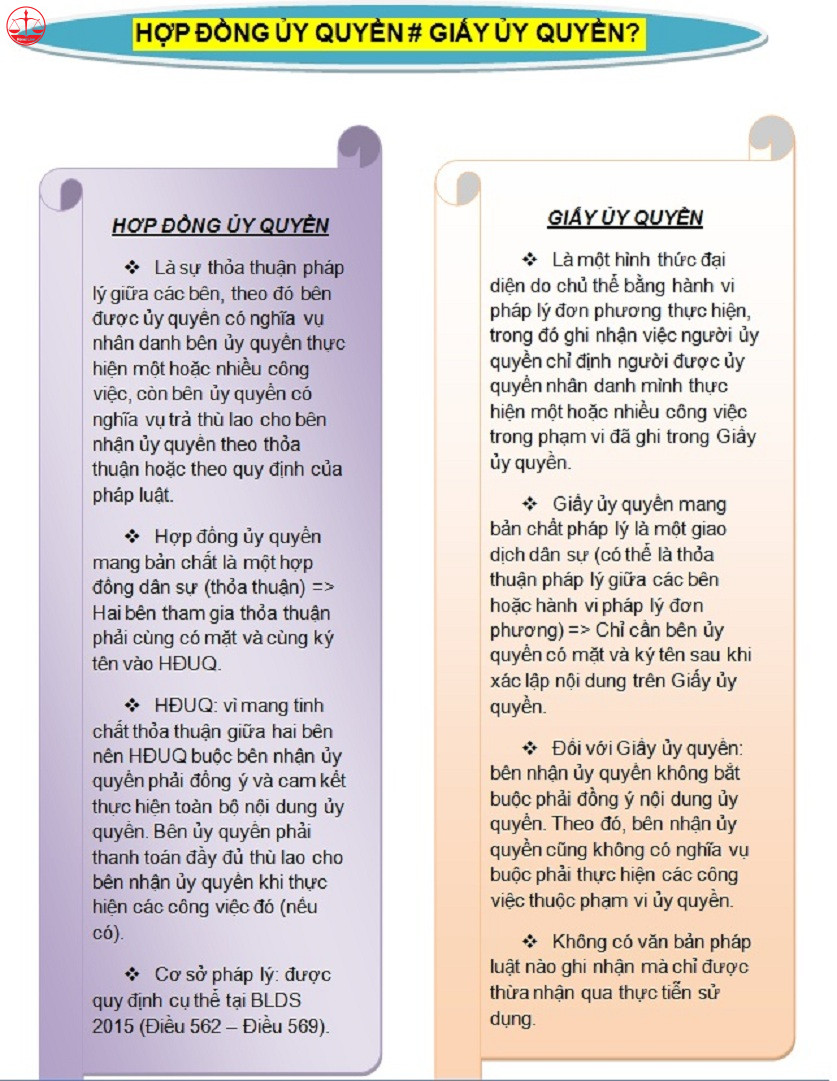 HỢP ĐỒNG ỦY QUYỀN # GIẤY ỦY QUYỀN?

HỢP ĐỒNG ỦY QUYỀN

❖ Là sự thỏa thuận pháp lý giữa các bên, theo đó bên được ủy quyền có nghĩa vụ nhân danh bên ủy quyền thực hiện một hoặc nhiều công việc, còn bên ủy quyền có nghĩa vụ trả thù lao cho bên nhận ủy quyền theo thỏa thuận hoặc theo quy định của pháp luật.

❖ Hợp đồng ủy quyền mang bản chất là một hợp đồng dân sự (thỏa thuận) => Hai bên tham gia thỏa thuận phải cùng có mặt và cùng ký tên vào HĐUQ.

❖ HĐUQ: vì mang tính chất thỏa thuận giữa hai bên nên HĐUQ buộc bên nhận ủy quyền phải đồng ý và cam kết thực hiện toàn bộ nội dung ủy quyền. Bên ủy quyền phải thanh toán đầy đủ thù lao cho bên nhận ủy quyền khi thực hiện các công việc đó (nếu có).

❖ Cơ sở pháp lý: được quy định cụ thể tại BLDS 2015 (Điều 562 – Điều 569).

GIẤY ỦY QUYỀN

❖ Là một hình thức đại diện do chủ thể bằng hành vi pháp lý đơn phương thực hiện, trong đó ghi nhận việc người ủy quyền chỉ định người được ủy quyền nhân danh mình thực hiện một hoặc nhiều công việc trong phạm vi đã ghi trong Giấy ủy quyền.

❖ Giấy ủy quyền mang bản chất pháp lý là một giao dịch dân sự (có thể là thỏa thuận pháp lý giữa các bên hoặc hành vi pháp lý đơn phương) => Chỉ cần bên ủy quyền có mặt và ký tên sau khi xác lập nội dung trên Giấy ủy quyền.

❖ Đối với Giấy ủy quyền: bên nhận ủy quyền không bắt buộc phải đồng ý nội dung ủy quyền. Theo đó, bên nhận ủy quyền cũng không có nghĩa vụ buộc phải thực hiện các công việc thuộc phạm vi ủy quyền.

❖ Không có văn bản pháp luật nào ghi nhận mà chỉ được thừa nhận qua thực tiễn sử dụng.